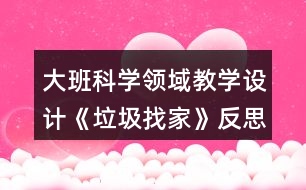 大班科学领域教学设计《垃圾找家》反思